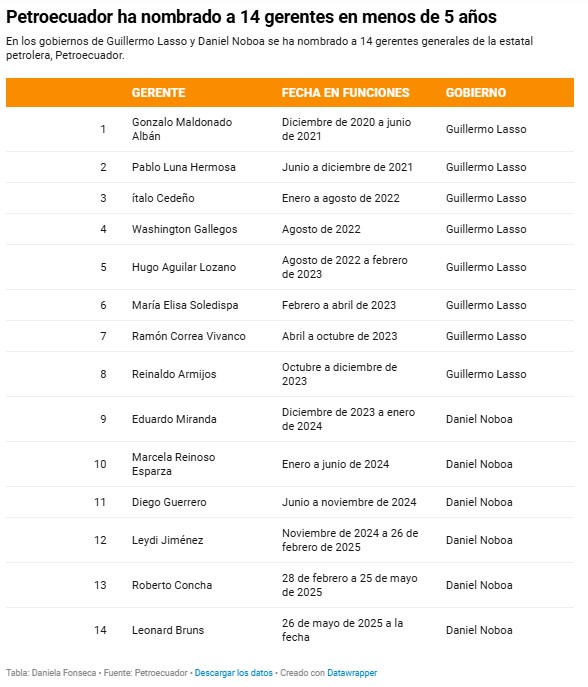 Petroecuador ha nombrado a 14 gerentes en menos de 5 años

En los gobiernos de Guillermo Lasso y Daniel Noboa se ha nombrado a 14 gerentes generales de la estatal petrolera, Petroecuador.

| | GERENTE | FECHA EN FUNCIONES | GOBIERNO |
|---|---|---|---|
| 1 | Gonzalo Maldonado Albán | Diciembre de 2020 a junio de 2021 | Guillermo Lasso |
| 2 | Pablo Luna Hermosa | Junio a diciembre de 2021 | Guillermo Lasso |
| 3 | ítalo Cedeño | Enero a agosto de 2022 | Guillermo Lasso |
| 4 | Washington Gallegos | Agosto de 2022 | Guillermo Lasso |
| 5 | Hugo Aguilar Lozano | Agosto de 2022 a febrero de 2023 | Guillermo Lasso |
| 6 | María Elisa Soledispa | Febrero a abril de 2023 | Guillermo Lasso |
| 7 | Ramón Correa Vivanco | Abril a octubre de 2023 | Guillermo Lasso |
| 8 | Reinaldo Armijos | Octubre a diciembre de 2023 | Guillermo Lasso |
| 9 | Eduardo Miranda | Diciembre de 2023 a enero de 2024 | Daniel Noboa |
| 10 | Marcela Reinoso Esparza | Enero a junio de 2024 | Daniel Noboa |
| 11 | Diego Guerrero | Junio a noviembre de 2024 | Daniel Noboa |
| 12 | Leydi Jiménez | Noviembre de 2024 a 26 de febrero de 2025 | Daniel Noboa |
| 13 | Roberto Concha | 28 de febrero a 25 de mayo de 2025 | Daniel Noboa |
| 14 | Leonard Bruns | 26 de mayo de 2025 a la fecha | Daniel Noboa |

Tabla: Daniela Fonseca • Fuente: Petroecuador • Descargar los datos • Creado con Datawrapper